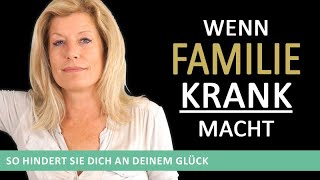 WENN
FAMILIE
KRANK
MACHT

SO HINDERT SIE DICH AN DEINEM GLÜCK